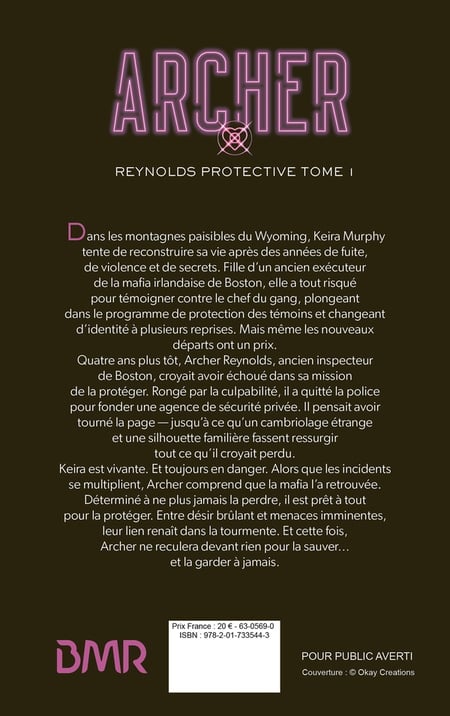 ARCHER

REYNOLDS PROTECTIVE TOME 1

Dans les montagnes paisibles du Wyoming, Keira Murphy tente de reconstruire sa vie après des années de fuite, de violence et de secrets. Fille d'un ancien exécuteur de la mafia irlandaise de Boston, elle a tout risqué pour témoigner contre le chef du gang, plongeant dans le programme de protection des témoins et changeant d'identité à plusieurs reprises. Mais même les nouveaux départs ont un prix.

Quatre ans plus tôt, Archer Reynolds, ancien inspecteur de Boston, croyait avoir échoué dans sa mission de la protéger. Rongé par la culpabilité, il a quitté la police pour fonder une agence de sécurité privée. Il pensait avoir tourné la page — jusqu'à ce qu'un cambriolage étrange et une silhouette familière fassent ressurgir tout ce qu'il croyait perdu.

Keira est vivante. Et toujours en danger. Alors que les incidents se multiplient, Archer comprend que la mafia l'a retrouvée. Déterminé à ne plus jamais la perdre, il est prêt à tout pour la protéger. Entre désir brûlant et menaces imminentes, leur lien renaît dans la tourmente. Et cette fois, Archer ne reculera devant rien pour la sauver… et la garder à jamais.

BMR

Prix France : 20 € - 63-0569-0
ISBN : 978-2-01-733544-3

POUR PUBLIC AVERTI
Couverture : © Okay Creations